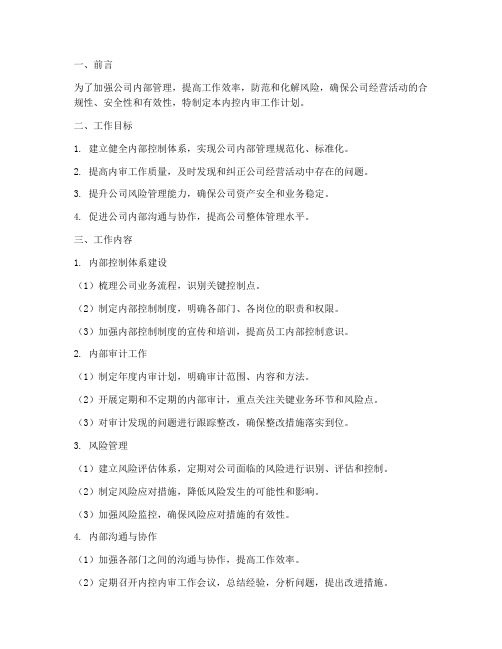 一、前言

为了加强公司内部管理，提高工作效率，防范和化解风险，确保公司经营活动的合规性、安全性和有效性，特制定本内控内审工作计划。

二、工作目标

1. 建立健全内部控制体系，实现公司内部管理规范化、标准化。

2. 提高内审工作质量，及时发现和纠正公司经营活动中存在的问题。

3. 提升公司风险管理能力，确保公司资产安全和业务稳定。

4. 促进公司内部沟通与协作，提高公司整体管理水平。

三、工作内容

1. 内部控制体系建设

（1）梳理公司业务流程，识别关键控制点。

（2）制定内部控制制度，明确各部门、各岗位的职责和权限。

（3）加强内部控制制度的宣传和培训，提高员工内部控制意识。

2. 内部审计工作

（1）制定年度内审计划，明确审计范围、内容和方法。

（2）开展定期和不定期的内部审计，重点关注关键业务环节和风险点。

（3）对审计发现的问题进行跟踪整改，确保整改措施落实到位。

3. 风险管理

（1）建立风险评估体系，定期对公司面临的风险进行识别、评估和控制。

（2）制定风险应对措施，降低风险发生的可能性和影响。

（3）加强风险监控，确保风险应对措施的有效性。

4. 内部沟通与协作

（1）加强各部门之间的沟通与协作，提高工作效率。

（2）定期召开内控内审工作会议，总结经验，分析问题，提出改进措施。